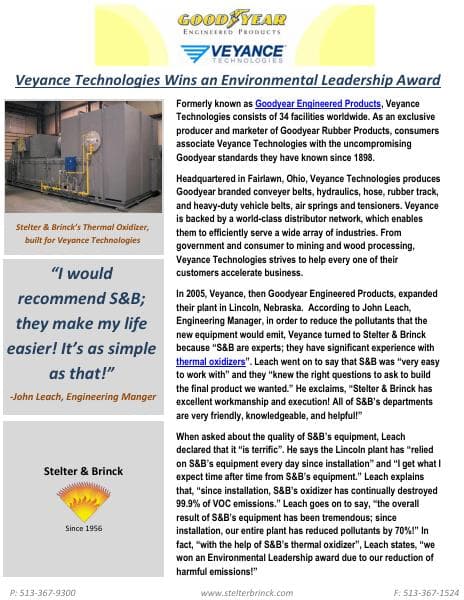 GOODYEAR
ENGINEERED PRODUCTS

VEYANCE
TECHNOLOGIES

Veyance Technologies Wins an Environmental Leadership Award

Stelter & Brinck's Thermal Oxidizer, built for Veyance Technologies

"I would recommend S&B; they make my life easier! It's as simple as that!"

-John Leach, Engineering Manger

Stelter & Brinck

Since 1956

Formerly known as Goodyear Engineered Products, Veyance Technologies consists of 34 facilities worldwide. As an exclusive producer and marketer of Goodyear Rubber Products, consumers associate Veyance Technologies with the uncompromising Goodyear standards they have known since 1898.

Headquartered in Fairlawn, Ohio, Veyance Technologies produces Goodyear branded conveyer belts, hydraulics, hose, rubber track, and heavy-duty vehicle belts, air springs and tensioners. Veyance is backed by a world-class distributor network, which enables them to efficiently serve a wide array of industries. From government and consumer to mining and wood processing, Veyance Technologies strives to help every one of their customers accelerate business.

In 2005, Veyance, then Goodyear Engineered Products, expanded their plant in Lincoln, Nebraska. According to John Leach, Engineering Manager, in order to reduce the pollutants that the new equipment would emit, Veyance turned to Stelter & Brinck because "S&B are experts; they have significant experience with thermal oxidizers". Leach went on to say that S&B was "very easy to work with" and they "knew the right questions to ask to build the final product we wanted." He exclaims, "Stelter & Brinck has excellent workmanship and execution! All of S&B's departments are very friendly, knowledgeable, and helpful!"

When asked about the quality of S&B's equipment, Leach declared that it "is terrific". He says the Lincoln plant has "relied on S&B's equipment every day since installation" and "I get what I expect time after time from S&B's equipment." Leach explains that, "since installation, S&B's oxidizer has continually destroyed 99.9% of VOC emissions." Leach goes on to say, "the overall result of S&B's equipment has been tremendous; since installation, our entire plant has reduced pollutants by 70%!" In fact, "with the help of S&B's thermal oxidizer", Leach states, "we won an Environmental Leadership award due to our reduction of harmful emissions!"

P: 513-367-9300

www.stelterbrinck.com

F: 513-367-1524